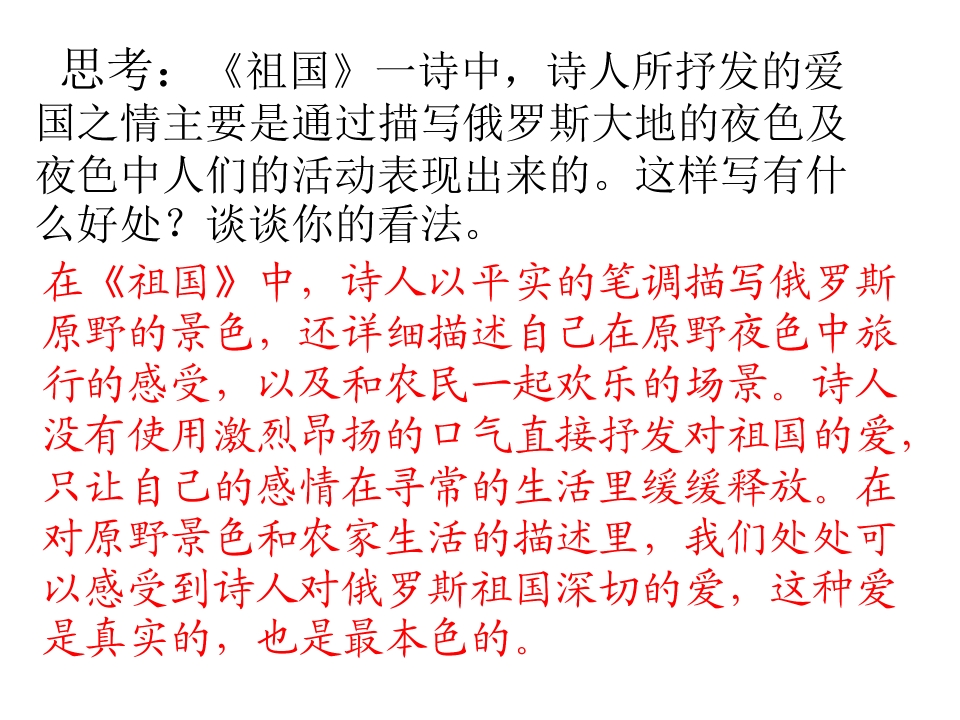 思考：《祖国》一诗中，诗人所抒发的爱国之情主要是通过描写俄罗斯大地的夜色及夜色中人们的活动表现出来的。这样写有什么好处？谈谈你的看法。

在《祖国》中，诗人以平实的笔调描写俄罗斯原野的景色，还详细描述自己在原野夜色中旅行的感受，以及和农民一起欢乐的场景。诗人没有使用激烈昂扬的口气直接抒发对祖国的爱，只让自己的感情在寻常的生活里缓缓释放。在对原野景色和农家生活的描述里，我们处处可以感受到诗人对俄罗斯祖国深切的爱，这种爱是真实的，也是最本色的。